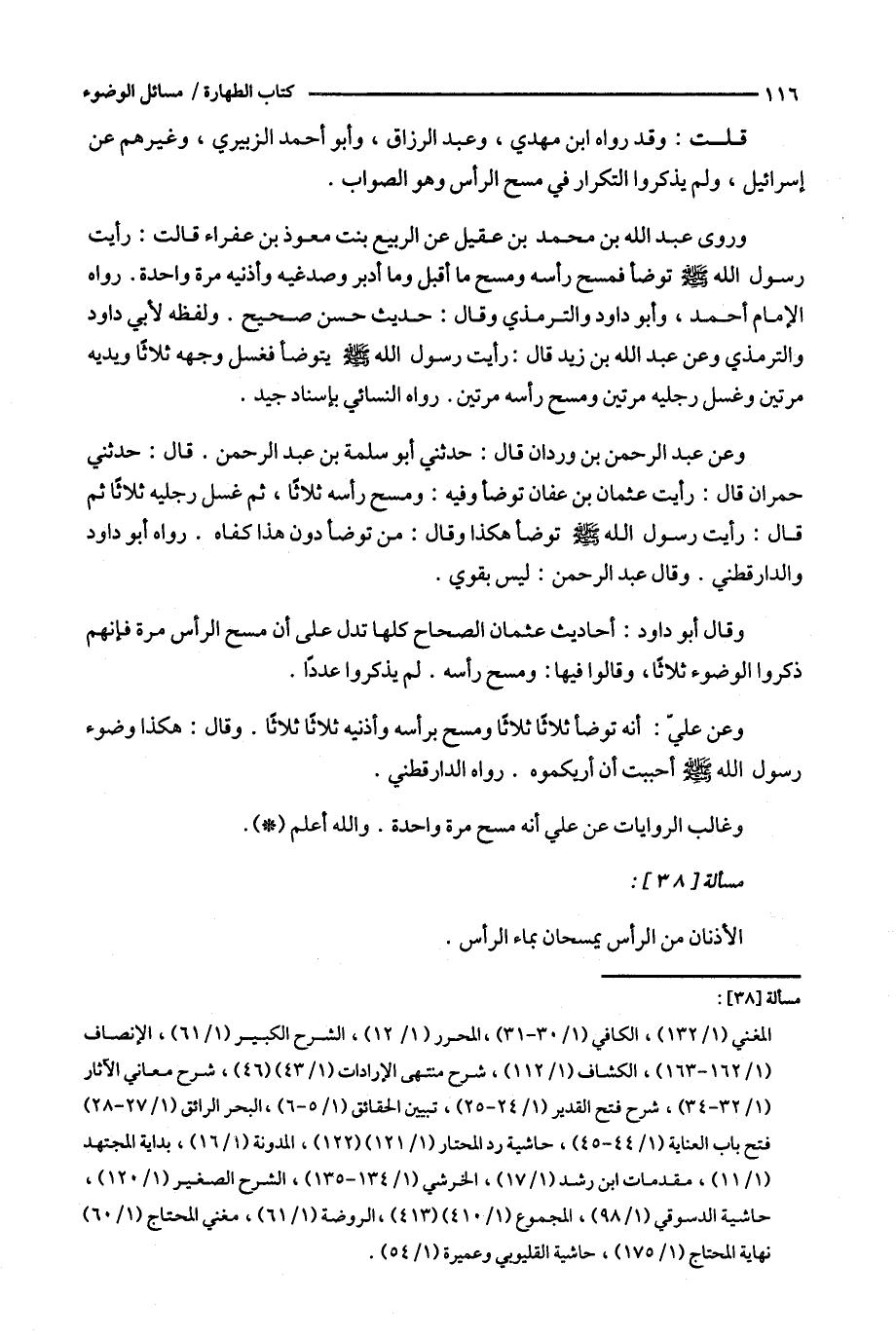 ١١٦ كتاب الطهارة / مسائل الوضوء

قلت : وقد رواه ابن مهدي ، وعبد الرزاق ، وأبو أحمد الزبيري ، وغيرهم عن إسرائيل ، ولم يذكروا التكرار في مسح الرأس وهو الصواب .

وروى عبد الله بن محمد بن عقيل عن الربيع بنت معوذ بن عفراء قالت : رأيت رسول الله ﷺ توضأ فمسح رأسه ومسح ما أقبل وما أدبر وصدغيه وأذنيه مرة واحدة . رواه الإمام أحمد ، وأبو داود والترمذي وقال : حديث حسن صحيح . ولفظه لأبي داود والترمذي وعن عبد الله بن زيد قال : رأيت رسول الله ﷺ يتوضأ فغسل وجهه ثلاثًا ويديه مرتين وغسل رجليه مرتين ومسح رأسه مرتين . رواه النسائي بإسناد جيد .

وعن عبد الرحمن بن وردان قال : حدثني أبو سلمة بن عبد الرحمن . قال : حدثني حمران قال : رأيت عثمان بن عفان توضأ وفيه : ومسح رأسه ثلاثًا ، ثم غسل رجليه ثلاثًا ثم قال : رأيت رسول الله ﷺ توضأ هكذا وقال : من توضأ دون هذا كفاه . رواه أبو داود والدارقطني . وقال عبد الرحمن : ليس بقوي .

وقال أبو داود : أحاديث عثمان الصحاح كلها تدل على أن مسح الرأس مرة فإنهم ذكروا الوضوء ثلاثًا ، وقالوا فيها : ومسح رأسه . لم يذكروا عددًا .

وعن عليّ : أنه توضأ ثلاثًا ثلاثًا ومسح برأسه وأذنيه ثلاثًا ثلاثًا . وقال : هكذا وضوء رسول الله ﷺ أحببت أن أريكموه . رواه الدارقطني .

وغالب الروايات عن علي أنه مسح مرة واحدة . والله أعلم (*) .

مسألة [ ٣٨ ] :

الأذنان من الرأس يمسحان بماء الرأس .

مسألة [٣٨] :
المغني (١/ ١٣٢) ، الكافي (١/ ٣٠-٣١) ، المحرر (١/ ١٢) ، الشرح الكبير (١/ ٦١) ، الإنصاف (١/ ١٦٢-١٦٣) ، الكشاف (١/ ١١٢) ، شرح منتهى الإرادات (١/ ٤٣) (٤٦) ، شرح معاني الآثار (١/ ٣٢-٣٤) ، شرح فتح القدير (١/ ٢٤-٢٥) ، تبيين الحقائق (١/ ٥-٦) ، البحر الرائق (١/ ٢٧-٢٨) فتح باب العناية (١/ ٤٤-٤٥) ، حاشية رد المحتار (١/ ١٢١) (١٢٢) ، المدونة (١/ ١٦) ، بداية المجتهد (١/ ١١) ، مقدمات ابن رشد (١/ ١٧) ، الخرشي (١/ ١٣٤-١٣٥) ، الشرح الصغير (١/ ١٢٠) ، حاشية الدسوقي (١/ ٩٨) ، المجموع (١/ ٤١٠) (٤١٣) ، الروضة (١/ ٦١) ، مغني المحتاج (١/ ٦٠) نهاية المحتاج (١/ ١٧٥) ، حاشية القليوبي وعميرة (١/ ٥٤) .